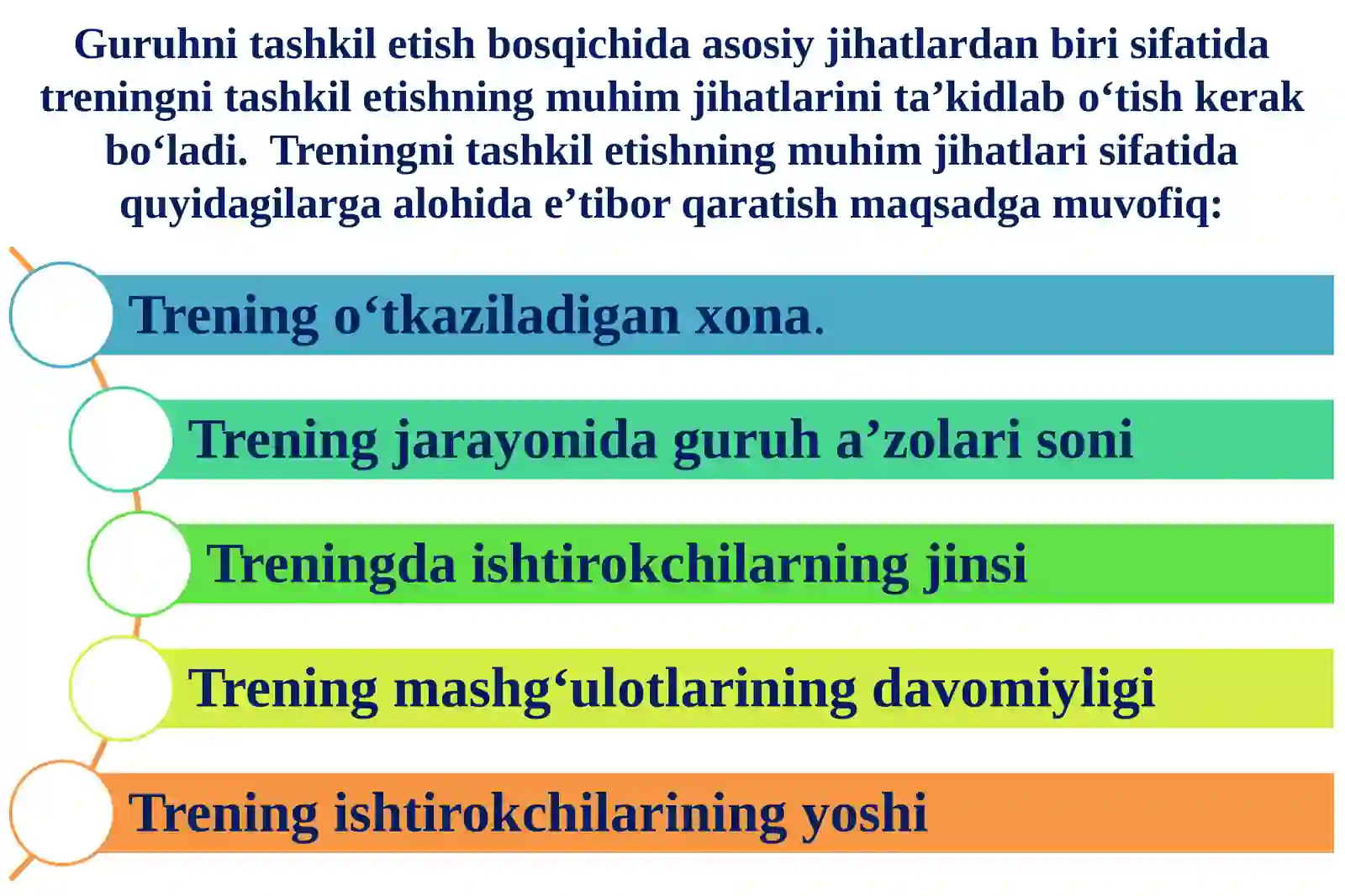 Guruhni tashkil etish bosqichida asosiy jihatlardan biri sifatida treningni tashkil etishning muhim jihatlarini ta’kidlab o‘tish kerak bo‘ladi. Treningni tashkil etishning muhim jihatlari sifatida quyidagilarga alohida e’tibor qaratish maqsadga muvofiq:

Trening o‘tkaziladigan xona.

Trening jarayonida guruh a’zolari soni

Treningda ishtirokchilarning jinsi

Trening mashg‘ulotlarining davomiyligi

Trening ishtirokchilarining yoshi